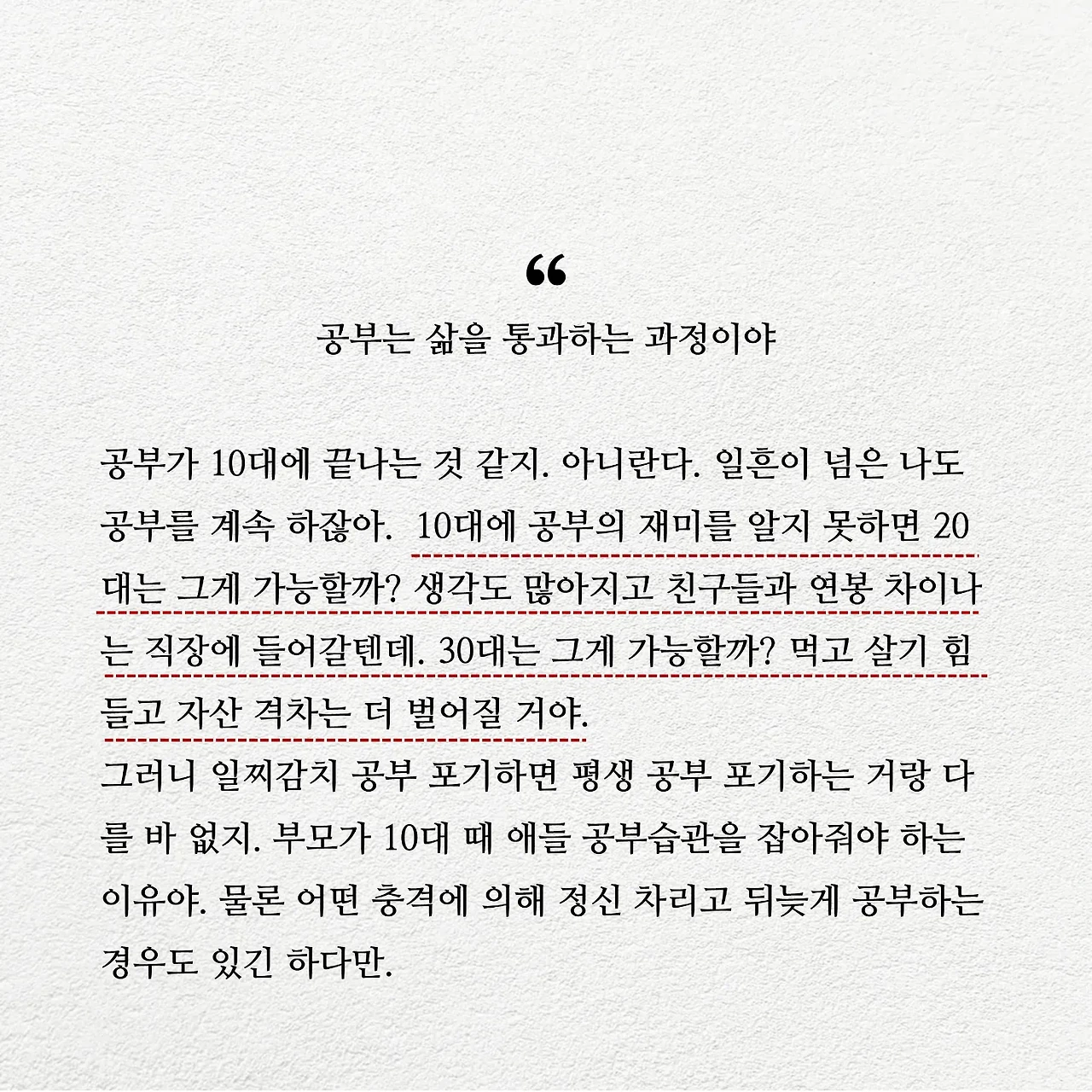 “

공부는 삶을 통과하는 과정이야

공부가 10대에 끝나는 것 같지. 아니란다. 일흔이 넘은 나도 공부를 계속 하잖아. 10대에 공부의 재미를 알지 못하면 20대는 그게 가능할까? 생각도 많아지고 친구들과 연봉 차이나는 직장에 들어갈텐데. 30대는 그게 가능할까? 먹고 살기 힘들고 자산 격차는 더 벌어질 거야.
그러니 일찌감치 공부 포기하면 평생 공부 포기하는 거랑 다를 바 없지. 부모가 10대 때 애들 공부습관을 잡아줘야 하는 이유야. 물론 어떤 충격에 의해 정신 차리고 뒤늦게 공부하는 경우도 있긴 하다만.